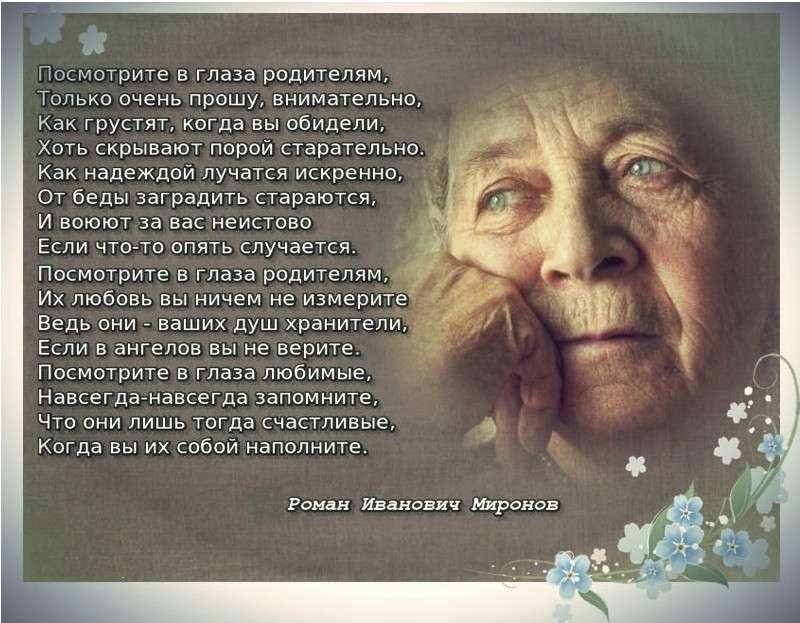 Посмотрите в глаза родителям,
Только очень прошу, внимательно,
Как грустят, когда вы обидели,
Хоть скрывают порой старательно.
Как надеждой лучатся искренно,
От беды заградить стараются,
И воюют за вас неистово
Если что-то опять случается.
Посмотрите в глаза родителям,
Их любовь вы ничем не измерите
Ведь они - ваших душ хранители,
Если в ангелов вы не верите.
Посмотрите в глаза любимые,
Навсегда-навсегда запомните,
Что они лишь тогда счастливые,
Когда вы их собой наполните.

Роман Иванович Миронов